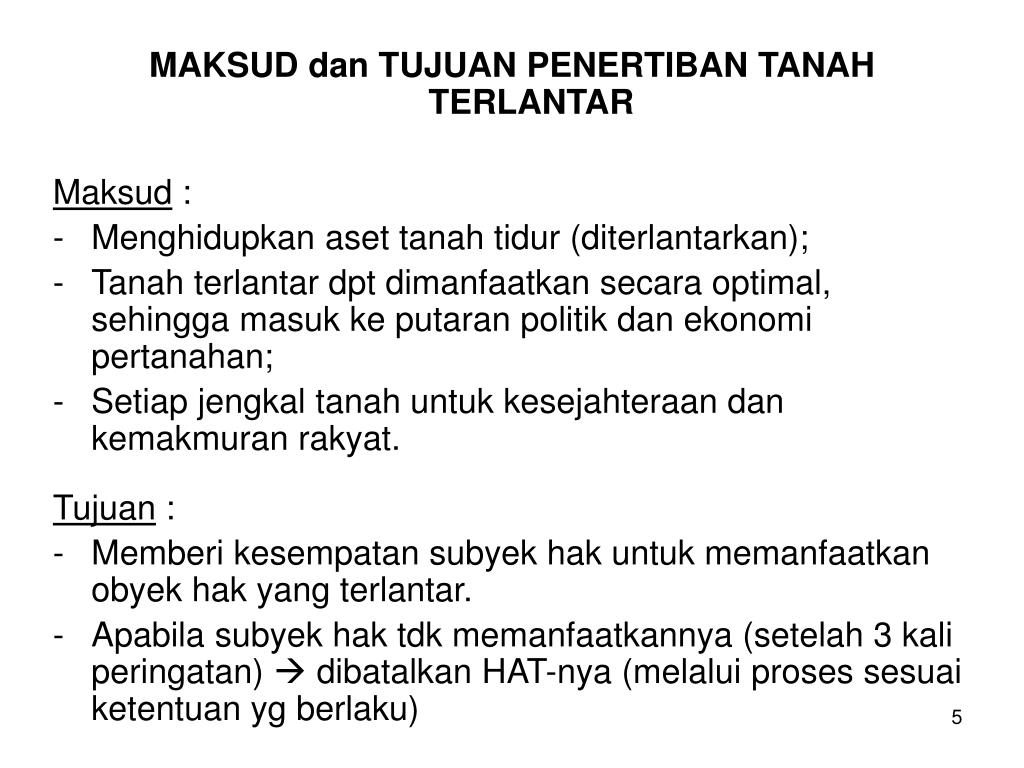 MAKSUD dan TUJUAN PENERTIBAN TANAH TERLANTAR

Maksud :
- Menghidupkan aset tanah tidur (diterlantarkan);
- Tanah terlantar dpt dimanfaatkan secara optimal, sehingga masuk ke putaran politik dan ekonomi pertanahan;
- Setiap jengkal tanah untuk kesejahteraan dan kemakmuran rakyat.

Tujuan :
- Memberi kesempatan subyek hak untuk memanfaatkan obyek hak yang terlantar.
- Apabila subyek hak tdk memanfaatkannya (setelah 3 kali peringatan) → dibatalkan HAT-nya (melalui proses sesuai ketentuan yg berlaku)

5